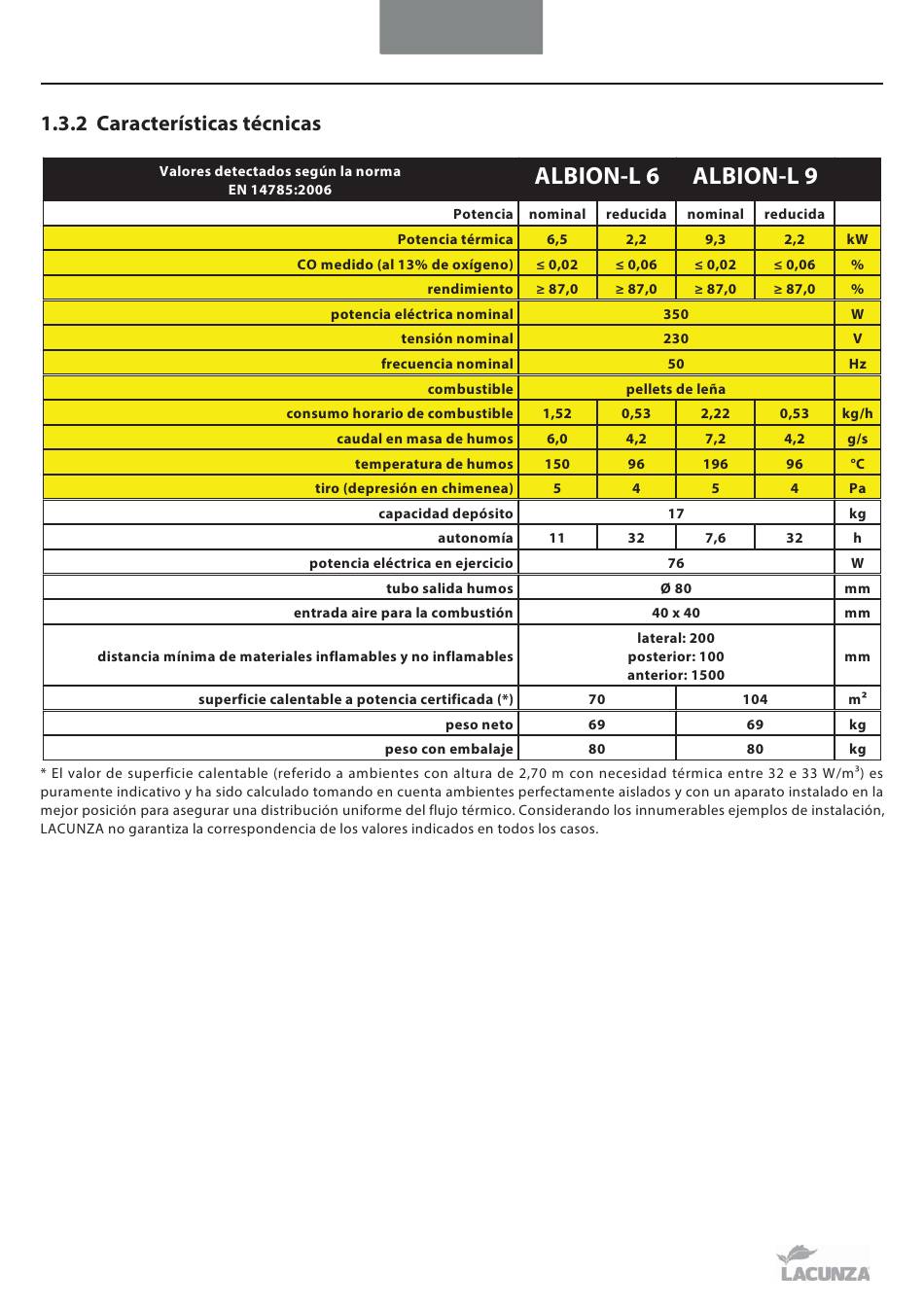 1.3.2 Características técnicas

| Valores detectados según la norma EN 14785:2006 | ALBION-L 6 | | ALBION-L 9 | | |
|---|---|---|---|---|---|
| Potencia | nominal | reducida | nominal | reducida | |
| Potencia térmica | 6,5 | 2,2 | 9,3 | 2,2 | kW |
| CO medido (al 13% de oxígeno) | ≤ 0,02 | ≤ 0,06 | ≤ 0,02 | ≤ 0,06 | % |
| rendimiento | ≥ 87,0 | ≥ 87,0 | ≥ 87,0 | ≥ 87,0 | % |
| potencia eléctrica nominal | 350 | | | | W |
| tensión nominal | 230 | | | | V |
| frecuencia nominal | 50 | | | | Hz |
| combustible | pellets de leña | | | | |
| consumo horario de combustible | 1,52 | 0,53 | 2,22 | 0,53 | kg/h |
| caudal en masa de humos | 6,0 | 4,2 | 7,2 | 4,2 | g/s |
| temperatura de humos | 150 | 96 | 196 | 96 | °C |
| tiro (depresión en chimenea) | 5 | 4 | 5 | 4 | Pa |
| capacidad depósito | 17 | | | | kg |
| autonomía | 11 | 32 | 7,6 | 32 | h |
| potencia eléctrica en ejercicio | 76 | | | | W |
| tubo salida humos | Ø 80 | | | | mm |
| entrada aire para la combustión | 40 x 40 | | | | mm |
| distancia mínima de materiales inflamables y no inflamables | lateral: 200 posterior: 100 anterior: 1500 | | | | mm |
| superficie calentable a potencia certificada (*) | 70 | | 104 | | m² |
| peso neto | 69 | | 69 | | kg |
| peso con embalaje | 80 | | 80 | | kg |

* El valor de superficie calentable (referido a ambientes con altura de 2,70 m con necesidad térmica entre 32 e 33 W/m$^3$) es puramente indicativo y ha sido calculado tomando en cuenta ambientes perfectamente aislados y con un aparato instalado en la mejor posición para asegurar una distribución uniforme del flujo térmico. Considerando los innumerables ejemplos de instalación, LACUNZA no garantiza la correspondencia de los valores indicados en todos los casos.

LACUNZA